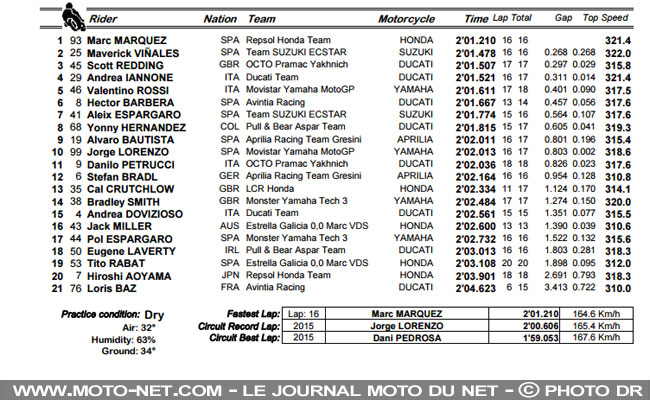 | | | Rider | Nation | Team | Motorcycle | Time | Lap | Total | Gap | | Top Speed |
|---|---|---|---|---|---|---|---|---|---|---|---|
| 1 | 93 | Marc MARQUEZ | SPA | Repsol Honda Team | HONDA | 2'01.210 | 16 | 16 | | | 321.4 |
| 2 | 25 | Maverick VIÑALES | SPA | Team SUZUKI ECSTAR | SUZUKI | 2'01.478 | 16 | 16 | 0.268 | 0.268 | 322.0 |
| 3 | 45 | Scott REDDING | GBR | OCTO Pramac Yakhnich | DUCATI | 2'01.507 | 17 | 17 | 0.297 | 0.029 | 315.8 |
| 4 | 29 | Andrea IANNONE | ITA | Ducati Team | DUCATI | 2'01.521 | 16 | 17 | 0.311 | 0.014 | 321.4 |
| 5 | 46 | Valentino ROSSI | ITA | Movistar Yamaha MotoGP | YAMAHA | 2'01.611 | 17 | 18 | 0.401 | 0.090 | 317.5 |
| 6 | 8 | Hector BARBERA | SPA | Avintia Racing | DUCATI | 2'01.667 | 13 | 14 | 0.457 | 0.056 | 317.6 |
| 7 | 41 | Aleix ESPARGARO | SPA | Team SUZUKI ECSTAR | SUZUKI | 2'01.774 | 15 | 16 | 0.564 | 0.107 | 317.6 |
| 8 | 68 | Yonny HERNANDEZ | COL | Pull & Bear Aspar Team | DUCATI | 2'01.815 | 15 | 17 | 0.605 | 0.041 | 319.3 |
| 9 | 19 | Alvaro BAUTISTA | SPA | Aprilia Racing Team Gresini | APRILIA | 2'02.011 | 16 | 17 | 0.801 | 0.196 | 315.4 |
| 10 | 99 | Jorge LORENZO | SPA | Movistar Yamaha MotoGP | YAMAHA | 2'02.013 | 16 | 17 | 0.803 | 0.002 | 318.6 |
| 11 | 9 | Danilo PETRUCCI | ITA | OCTO Pramac Yakhnich | DUCATI | 2'02.036 | 18 | 18 | 0.826 | 0.023 | 317.6 |
| 12 | 6 | Stefan BRADL | GER | Aprilia Racing Team Gresini | APRILIA | 2'02.164 | 16 | 16 | 0.954 | 0.128 | 310.8 |
| 13 | 35 | Cal CRUTCHLOW | GBR | LCR Honda | HONDA | 2'02.334 | 11 | 17 | 1.124 | 0.170 | 314.1 |
| 14 | 38 | Bradley SMITH | GBR | Monster Yamaha Tech 3 | YAMAHA | 2'02.484 | 17 | 17 | 1.274 | 0.150 | 320.0 |
| 15 | 4 | Andrea DOVIZIOSO | ITA | Ducati Team | DUCATI | 2'02.561 | 15 | 15 | 1.351 | 0.077 | 315.5 |
| 16 | 43 | Jack MILLER | AUS | Estrella Galicia 0,0 Marc VDS | HONDA | 2'02.600 | 13 | 13 | 1.390 | 0.039 | 310.6 |
| 17 | 44 | Pol ESPARGARO | SPA | Monster Yamaha Tech 3 | YAMAHA | 2'02.732 | 16 | 16 | 1.522 | 0.132 | 315.6 |
| 18 | 50 | Eugene LAVERTY | IRL | Pull & Bear Aspar Team | DUCATI | 2'03.013 | 16 | 16 | 1.803 | 0.281 | 318.3 |
| 19 | 53 | Tito RABAT | SPA | Estrella Galicia 0,0 Marc VDS | HONDA | 2'03.108 | 20 | 20 | 1.898 | 0.095 | 312.0 |
| 20 | 7 | Hiroshi AOYAMA | JPN | Repsol Honda Team | HONDA | 2'03.901 | 18 | 18 | 2.691 | 0.793 | 318.3 |
| 21 | 76 | Loris BAZ | FRA | Avintia Racing | DUCATI | 2'04.623 | 6 | 15 | 3.413 | 0.722 | 310.0 |

Practice condition: Dry
Air: 32°
Humidity: 63%
Ground: 34°

| | | | | |
|---|---|---|---|---|
| Fastest Lap: | Lap: 16 | Marc MARQUEZ | 2'01.210 | 164.6 Km/h |
| Circuit Record Lap: | 2015 | Jorge LORENZO | 2'00.606 | 165.4 Km/h |
| Circuit Best Lap: | 2015 | Dani PEDROSA | 1'59.053 | 167.6 Km/h |

WWW.MOTO-NET.COM - LE JOURNAL MOTO DU NET - © PHOTO DR